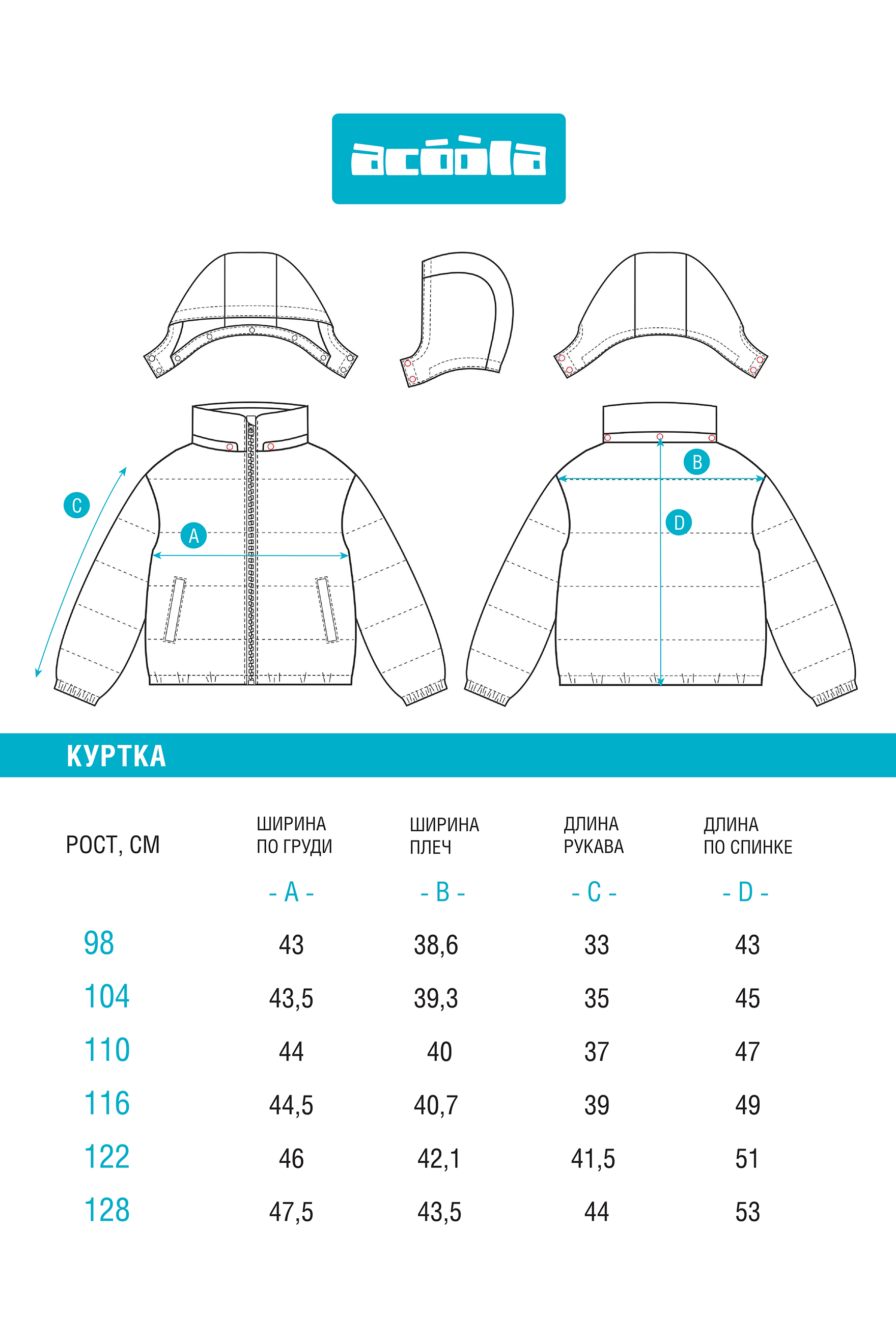 acóòla

C

A

B

D

КУРТКА

| РОСТ, СМ | ШИРИНА ПО ГРУДИ - A - | ШИРИНА ПЛЕЧ - B - | ДЛИНА РУКАВА - C - | ДЛИНА ПО СПИНКЕ - D - |
|---|---|---|---|---|
| 98 | 43 | 38,6 | 33 | 43 |
| 104 | 43,5 | 39,3 | 35 | 45 |
| 110 | 44 | 40 | 37 | 47 |
| 116 | 44,5 | 40,7 | 39 | 49 |
| 122 | 46 | 42,1 | 41,5 | 51 |
| 128 | 47,5 | 43,5 | 44 | 53 |